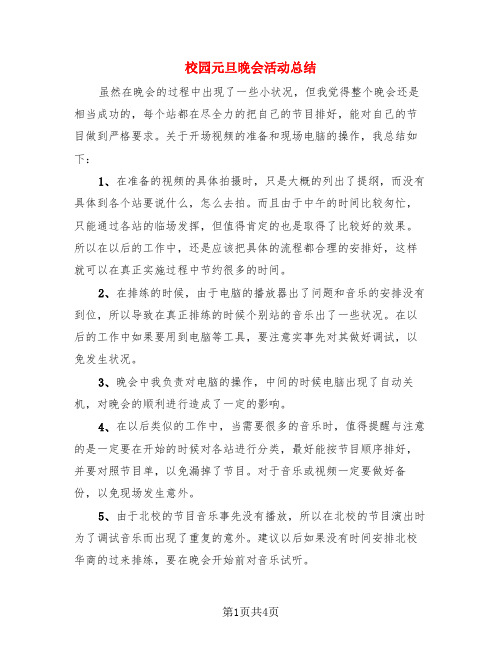 校园元旦晚会活动总结

虽然在晚会的过程中出现了一些小状况，但我觉得整个晚会还是相当成功的，每个站都在尽全力的把自己的节目排好，能对自己的节目做到严格要求。关于开场视频的准备和现场电脑的操作，我总结如下：

1、在准备的视频的具体拍摄时，只是大概的列出了提纲，而没有具体到各个站要说什么，怎么去拍。而且由于中午的时间比较匆忙，只能通过各站的临场发挥，但值得肯定的也是取得了比较好的效果。所以在以后的工作中，还是应该把具体的流程都合理的安排好，这样就可以在真正实施过程中节约很多的时间。

2、在排练的时候，由于电脑的播放器出了问题和音乐的安排没有到位，所以导致在真正排练的时候个别站的音乐出了一些状况。在以后的工作中如果要用到电脑等工具，要注意实事先对其做好调试，以免发生状况。

3、晚会中我负责对电脑的操作，中间的时候电脑出现了自动关机，对晚会的顺利进行造成了一定的影响。

4、在以后类似的工作中，当需要很多的音乐时，值得提醒与注意的是一定要在开始的时候对各站进行分类，最好能按节目顺序排好，并要对照节目单，以免漏掉了节目。对于音乐或视频一定要做好备份，以免现场发生意外。

5、由于北校的节目音乐事先没有播放，所以在北校的节目演出时为了调试音乐而出现了重复的意外。建议以后如果没有时间安排北校华商的过来排练，要在晚会开始前对音乐试听。

第1页共4页